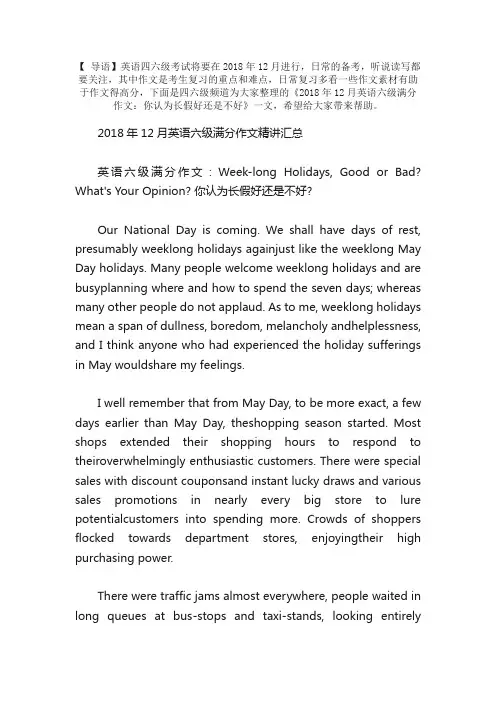 【 导语】英语四六级考试将要在 2018 年 12 月进行，日常的备考，听说读写都要关注，其中作文是考生复习的重点和难点，日常复习多看一些作文素材有助于作文得高分，下面是四六级频道为大家整理的《2018 年 12 月英语六级满分作文：你认为长假好还是不好》一文，希望给大家带来帮助。

2018 年 12 月英语六级满分作文精讲汇总

英语六级满分作文：Week-long Holidays, Good or Bad? What's Your Opinion? 你认为长假好还是不好?

Our National Day is coming. We shall have days of rest, presumably weeklong holidays againjust like the weeklong May Day holidays. Many people welcome weeklong holidays and are busyplanning where and how to spend the seven days; whereas many other people do not applaud. As to me, weeklong holidays mean a span of dullness, boredom, melancholy andhelplessness, and I think anyone who had experienced the holiday sufferings in May wouldshare my feelings.

I well remember that from May Day, to be more exact, a few days earlier than May Day, theshopping season started. Most shops extended their shopping hours to respond to theiroverwhelmingly enthusiastic customers. There were special sales with discount couponsand instant lucky draws and various sales promotions in nearly every big store to lure potentialcustomers into spending more. Crowds of shoppers flocked towards department stores, enjoyingtheir high purchasing power.

There were traffic jams almost everywhere, people waited in long queues at bus-stops and taxi-stands, looking entirely